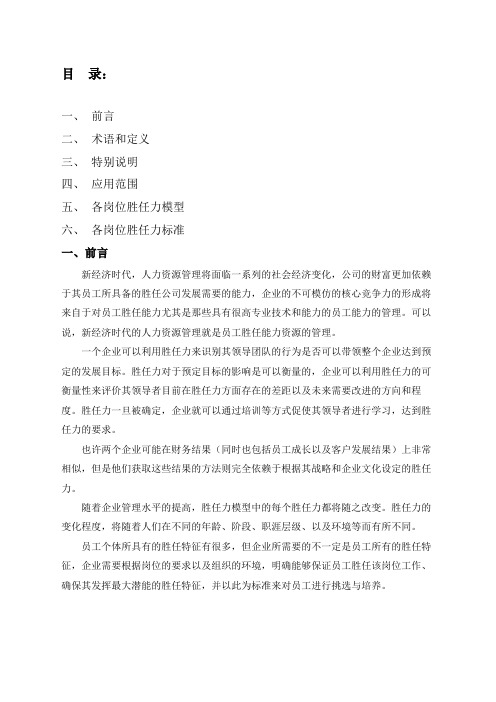 目 录：

一、 前言
二、 术语和定义
三、 特别说明
四、 应用范围
五、 各岗位胜任力模型
六、 各岗位胜任力标准

一、前言

新经济时代，人力资源管理将面临一系列的社会经济变化，公司的财富更加依赖于其员工所具备的胜任公司发展需要的能力，企业的不可模仿的核心竞争力的形成将来自于对员工胜任能力尤其是那些具有很高专业技术和能力的员工能力的管理。可以说，新经济时代的人力资源管理就是员工胜任能力资源的管理。

一个企业可以利用胜任力来识别其领导团队的行为是否可以带领整个企业达到预定的发展目标。胜任力对于预定目标的影响是可以衡量的，企业可以利用胜任力的可衡量性来评价其领导者目前在胜任力方面存在的差距以及未来需要改进的方向和程度。胜任力一旦被确定，企业就可以通过培训等方式促使其领导者进行学习，达到胜任力的要求。

也许两个企业可能在财务结果（同时也包括员工成长以及客户发展结果）上非常相似，但是他们获取这些结果的方法则完全依赖于根据其战略和企业文化设定的胜任力。

随着企业管理水平的提高，胜任力模型中的每个胜任力都将随之改变。胜任力的变化程度，将随着人们在不同的年龄、阶段、职涯层级、以及环境等而有所不同。

员工个体所具有的胜任特征有很多，但企业所需要的不一定是员工所有的胜任特征，企业需要根据岗位的要求以及组织的环境，明确能够保证员工胜任该岗位工作、确保其发挥最大潜能的胜任特征，并以此为标准来对员工进行挑选与培养。